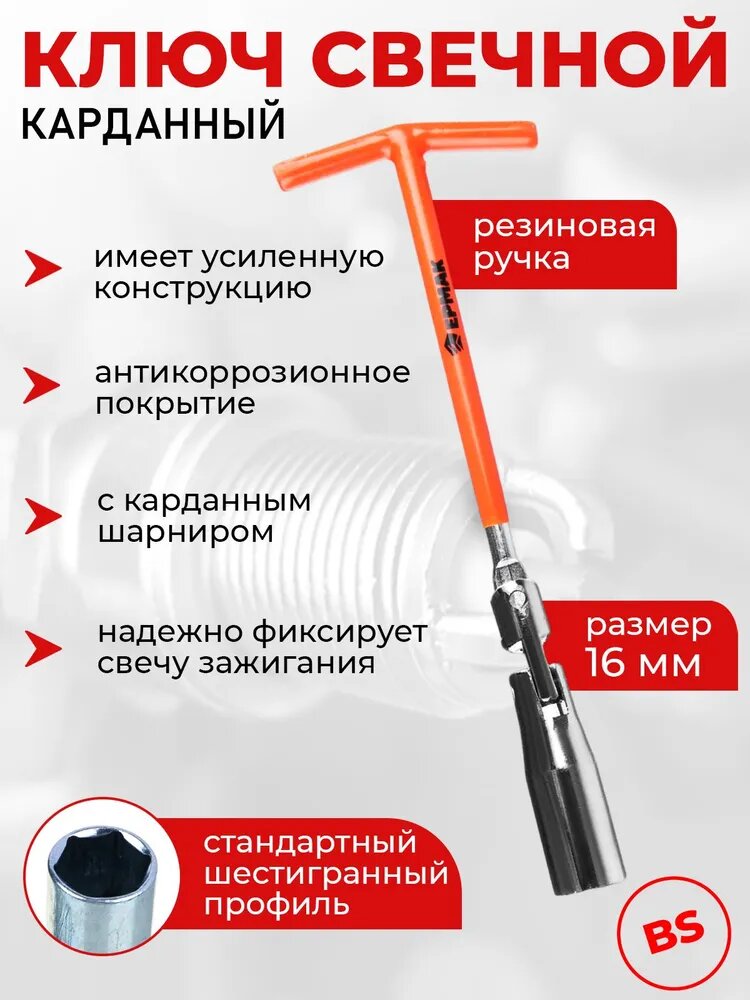 КЛЮЧ СВЕЧНОЙ
КАРДАННЫЙ

имеет усиленную конструкцию

антикоррозионное покрытие

с карданным шарниром

надежно фиксирует свечу зажигания

резиновая ручка

ЕРМАК

размер 16 мм

стандартный шестигранный профиль

BS